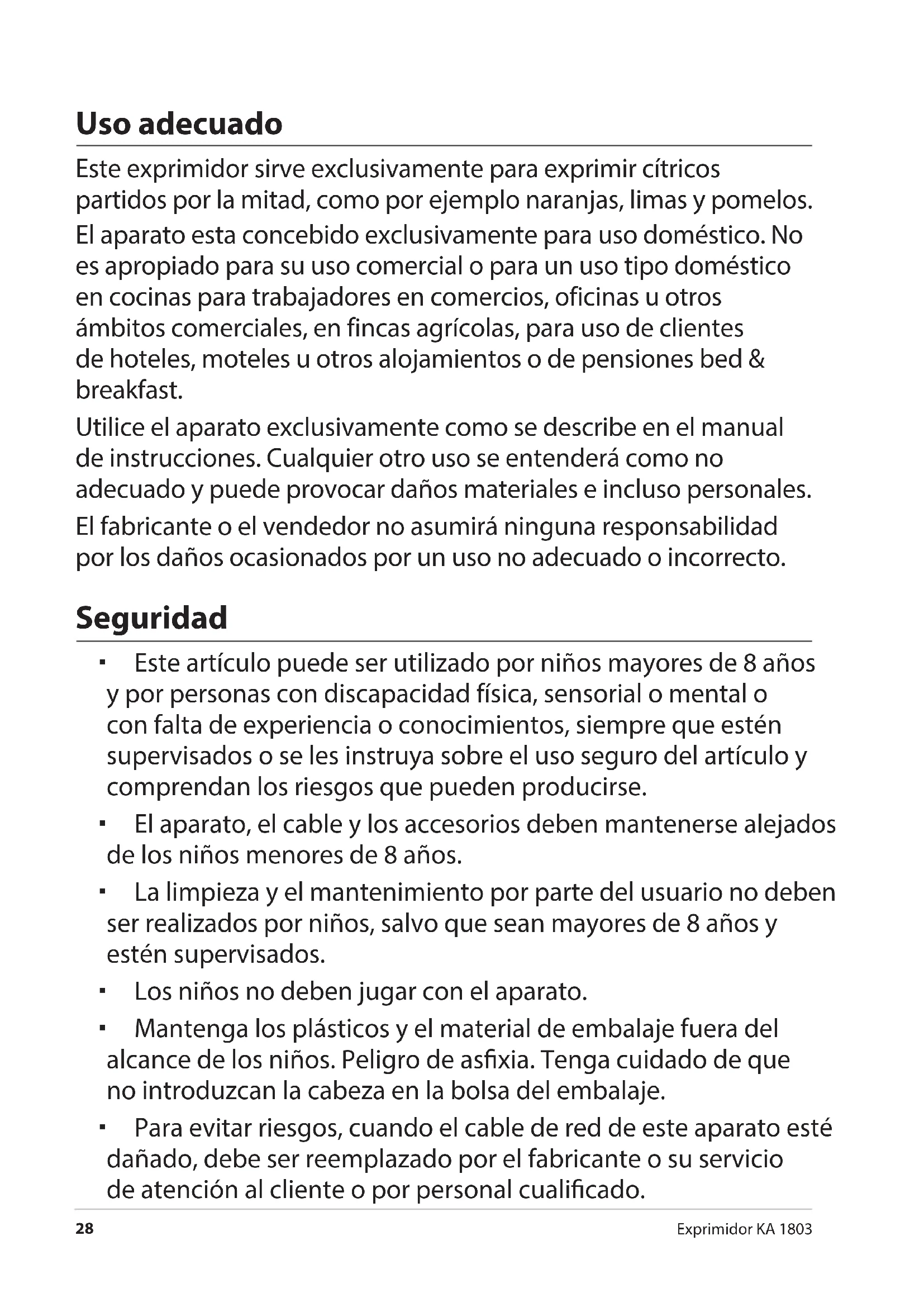 Uso adecuado

Este exprimidor sirve exclusivamente para exprimir cítricos partidos por la mitad, como por ejemplo naranjas, limas y pomelos.

El aparato esta concebido exclusivamente para uso doméstico. No es apropiado para su uso comercial o para un uso tipo doméstico en cocinas para trabajadores en comercios, oficinas u otros ámbitos comerciales, en fincas agrícolas, para uso de clientes de hoteles, moteles u otros alojamientos o de pensiones bed & breakfast.

Utilice el aparato exclusivamente como se describe en el manual de instrucciones. Cualquier otro uso se entenderá como no adecuado y puede provocar daños materiales e incluso personales.

El fabricante o el vendedor no asumirá ninguna responsabilidad por los daños ocasionados por un uso no adecuado o incorrecto.

Seguridad

▪ Este artículo puede ser utilizado por niños mayores de 8 años y por personas con discapacidad física, sensorial o mental o con falta de experiencia o conocimientos, siempre que estén supervisados o se les instruya sobre el uso seguro del artículo y comprendan los riesgos que pueden producirse.

▪ El aparato, el cable y los accesorios deben mantenerse alejados de los niños menores de 8 años.

▪ La limpieza y el mantenimiento por parte del usuario no deben ser realizados por niños, salvo que sean mayores de 8 años y estén supervisados.

▪ Los niños no deben jugar con el aparato.

▪ Mantenga los plásticos y el material de embalaje fuera del alcance de los niños. Peligro de asfixia. Tenga cuidado de que no introduzcan la cabeza en la bolsa del embalaje.

▪ Para evitar riesgos, cuando el cable de red de este aparato esté dañado, debe ser reemplazado por el fabricante o su servicio de atención al cliente o por personal cualificado.

28 Exprimidor KA 1803